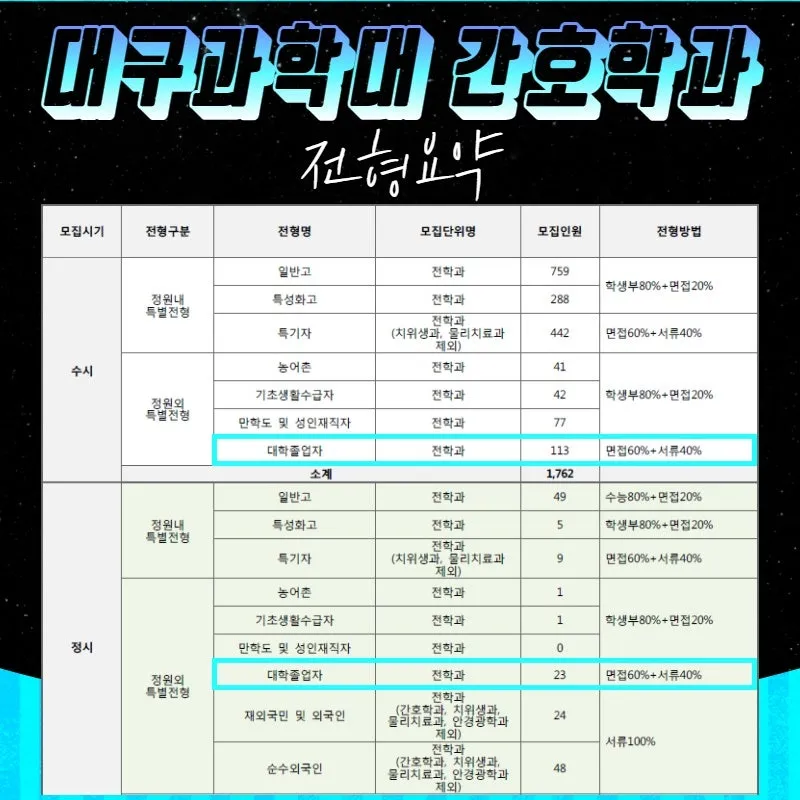 대구과학대 간호학과

전형요약

| 모집시기 | 전형구분 | 전형명 | 모집단위명 | 모집인원 | 전형방법 |
|---|---|---|---|---|---|
| 수시 | 정원내 특별전형 | 일반고 | 전학과 | 759 | 학생부80%+면접20% |
|  |  | 특성화고 | 전학과 | 288 |  |
|  |  | 특기자 | 전학과 (치위생과, 물리치료과 제외) | 442 | 면접60%+서류40% |
|  | 정원외 특별전형 | 농어촌 | 전학과 | 41 | 학생부80%+면접20% |
|  |  | 기초생활수급자 | 전학과 | 42 |  |
|  |  | 만학도 및 성인재직자 | 전학과 | 77 |  |
|  |  | 대학졸업자 | 전학과 | 113 | 면접60%+서류40% |
|  | 소계 |  |  | 1,762 |  |
| 정시 | 정원내 특별전형 | 일반고 | 전학과 | 49 | 수능80%+면접20% |
|  |  | 특성화고 | 전학과 | 5 | 학생부80%+면접20% |
|  |  | 특기자 | 전학과 (치위생과, 물리치료과 제외) | 9 | 면접60%+서류40% |
|  | 정원외 특별전형 | 농어촌 | 전학과 | 1 | 학생부80%+면접20% |
|  |  | 기초생활수급자 | 전학과 | 1 |  |
|  |  | 만학도 및 성인재직자 | 전학과 | 0 |  |
|  |  | 대학졸업자 | 전학과 | 23 | 면접60%+서류40% |
|  |  | 재외국민 및 외국인 | 전학과 (간호학과, 치위생과, 물리치료과, 안경광학과 제외) | 24 | 서류100% |
|  |  | 순수외국인 | 전학과 (간호학과, 치위생과, 물리치료과, 안경광학과 제외) | 48 |  |